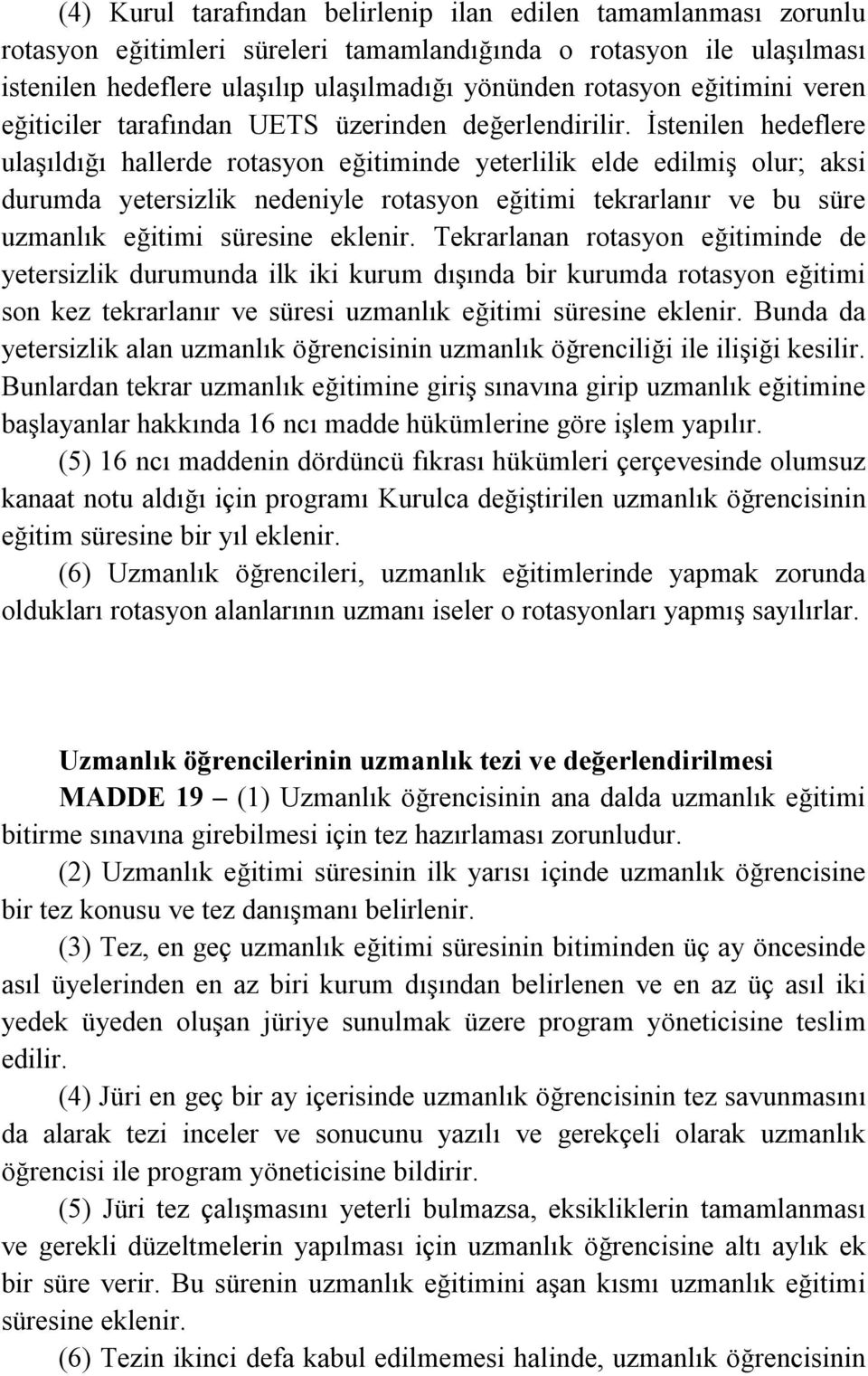 (4) Kurul tarafından belirlenip ilan edilen tamamlanması zorunlu rotasyon eğitimleri süreleri tamamlandığında o rotasyon ile ulaşılması istenilen hedeflere ulaşılıp ulaşılmadığı yönünden rotasyon eğitimini veren eğiticiler tarafından UETS üzerinden değerlendirilir. İstenilen hedeflere ulaşıldığı hallerde rotasyon eğitiminde yeterlilik elde edilmiş olur; aksi durumda yetersizlik nedeniyle rotasyon eğitimi tekrarlanır ve bu süre uzmanlık eğitimi süresine eklenir. Tekrarlanan rotasyon eğitiminde de yetersizlik durumunda ilk iki kurum dışında bir kurumda rotasyon eğitimi son kez tekrarlanır ve süresi uzmanlık eğitimi süresine eklenir. Bunda da yetersizlik alan uzmanlık öğrencisinin uzmanlık öğrenciliği ile ilişiği kesilir. Bunlardan tekrar uzmanlık eğitimine giriş sınavına girip uzmanlık eğitimine başlayanlar hakkında 16 ncı madde hükümlerine göre işlem yapılır.

(5) 16 ncı maddenin dördüncü fıkrası hükümleri çerçevesinde olumsuz kanaat notu aldığı için programı Kurulca değiştirilen uzmanlık öğrencisinin eğitim süresine bir yıl eklenir.

(6) Uzmanlık öğrencileri, uzmanlık eğitimlerinde yapmak zorunda oldukları rotasyon alanlarının uzmanı iseler o rotasyonları yapmış sayılırlar.

Uzmanlık öğrencilerinin uzmanlık tezi ve değerlendirilmesi

MADDE 19 – (1) Uzmanlık öğrencisinin ana dalda uzmanlık eğitimi bitirme sınavına girebilmesi için tez hazırlaması zorunludur.

(2) Uzmanlık eğitimi süresinin ilk yarısı içinde uzmanlık öğrencisine bir tez konusu ve tez danışmanı belirlenir.

(3) Tez, en geç uzmanlık eğitimi süresinin bitiminden üç ay öncesinde asıl üyelerinden en az biri kurum dışından belirlenen ve en az üç asıl iki yedek üyeden oluşan jüriye sunulmak üzere program yöneticisine teslim edilir.

(4) Jüri en geç bir ay içerisinde uzmanlık öğrencisinin tez savunmasını da alarak tezi inceler ve sonucunu yazılı ve gerekçeli olarak uzmanlık öğrencisi ile program yöneticisine bildirir.

(5) Jüri tez çalışmasını yeterli bulmazsa, eksikliklerin tamamlanması ve gerekli düzeltmelerin yapılması için uzmanlık öğrencisine altı aylık ek bir süre verir. Bu sürenin uzmanlık eğitimini aşan kısmı uzmanlık eğitimi süresine eklenir.

(6) Tezin ikinci defa kabul edilmemesi halinde, uzmanlık öğrencisinin